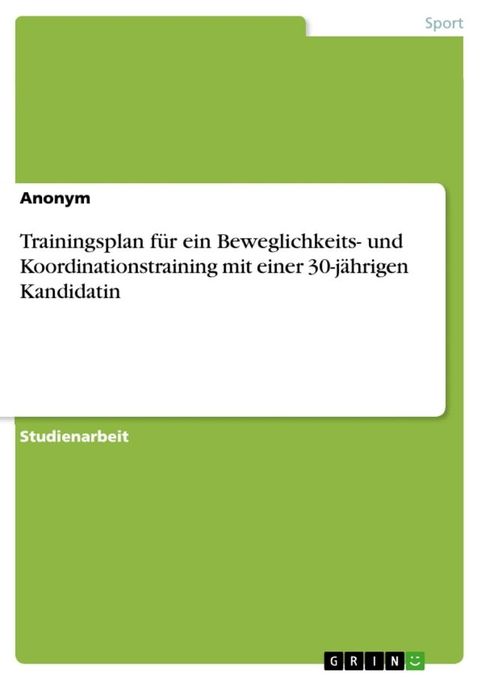 Sport

Anonym

Trainingsplan für ein Beweglichkeits- und Koordinationstraining mit einer 30-jährigen Kandidatin

Studienarbeit

GRIN